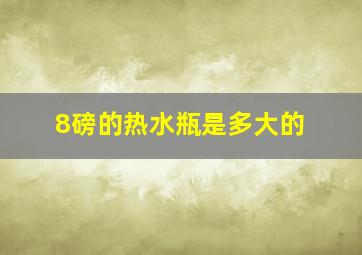 8磅的热水瓶是多大的